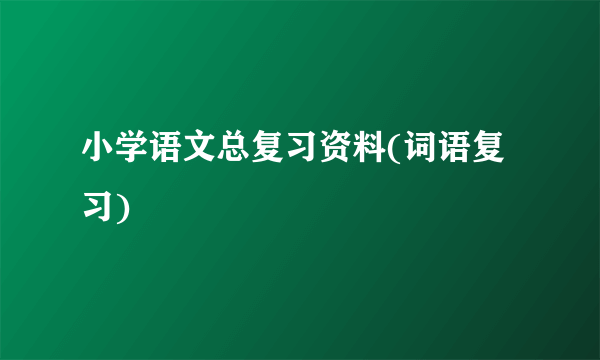 小学语文总复习资料(词语复习)